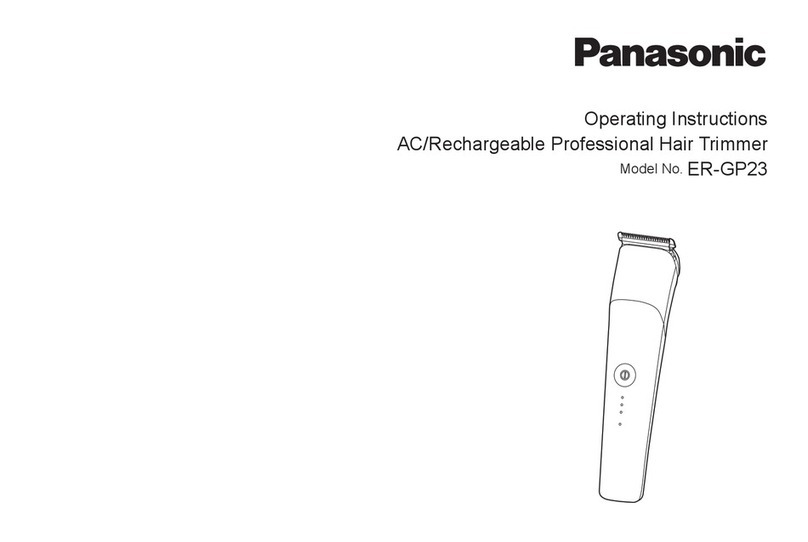 Panasonic

Operating Instructions
AC/Rechargeable Professional Hair Trimmer
Model No. ER-GP23